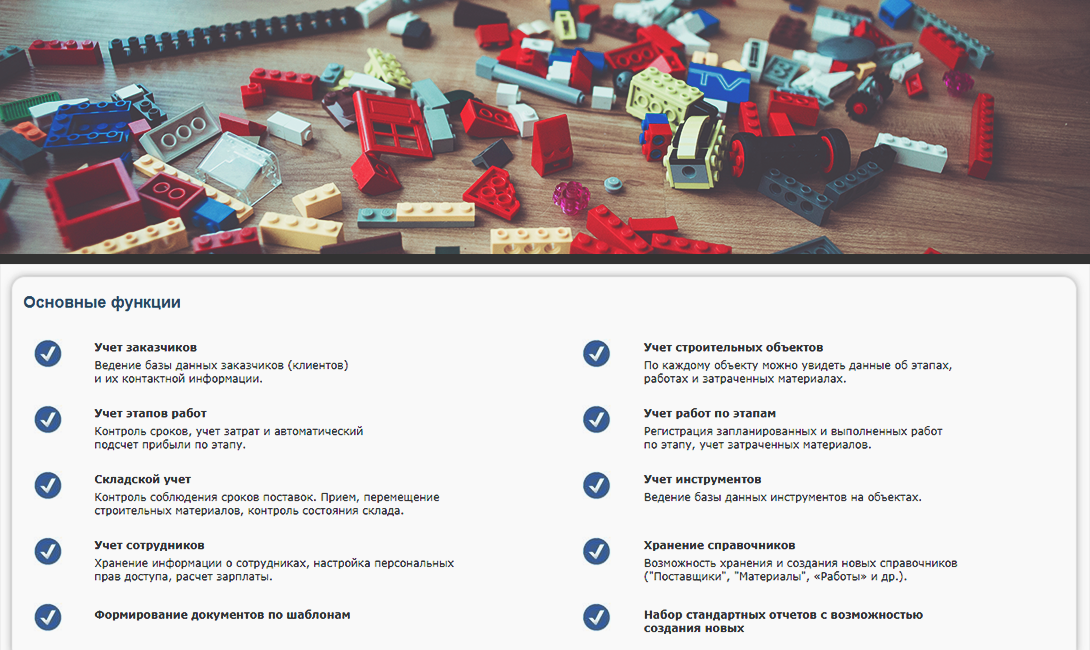 Основные функции

Учет заказчиков
Ведение базы данных заказчиков (клиентов) и их контактной информации.

Учет этапов работ
Контроль сроков, учет затрат и автоматический подсчет прибыли по этапу.

Складской учет
Контроль соблюдения сроков поставок. Прием, перемещение строительных материалов, контроль состояния склада.

Учет сотрудников
Хранение информации о сотрудниках, настройка персональных прав доступа, расчет зарплаты.

Формирование документов по шаблонам

Учет строительных объектов
По каждому объекту можно увидеть данные об этапах, работах и затраченных материалах.

Учет работ по этапам
Регистрация запланированных и выполненных работ по этапу, учет затраченных материалов.

Учет инструментов
Ведение базы данных инструментов на объектах.

Хранение справочников
Возможность хранения и создания новых справочников ("Поставщики", "Материалы", «Работы» и др.).

Набор стандартных отчетов с возможностью создания новых